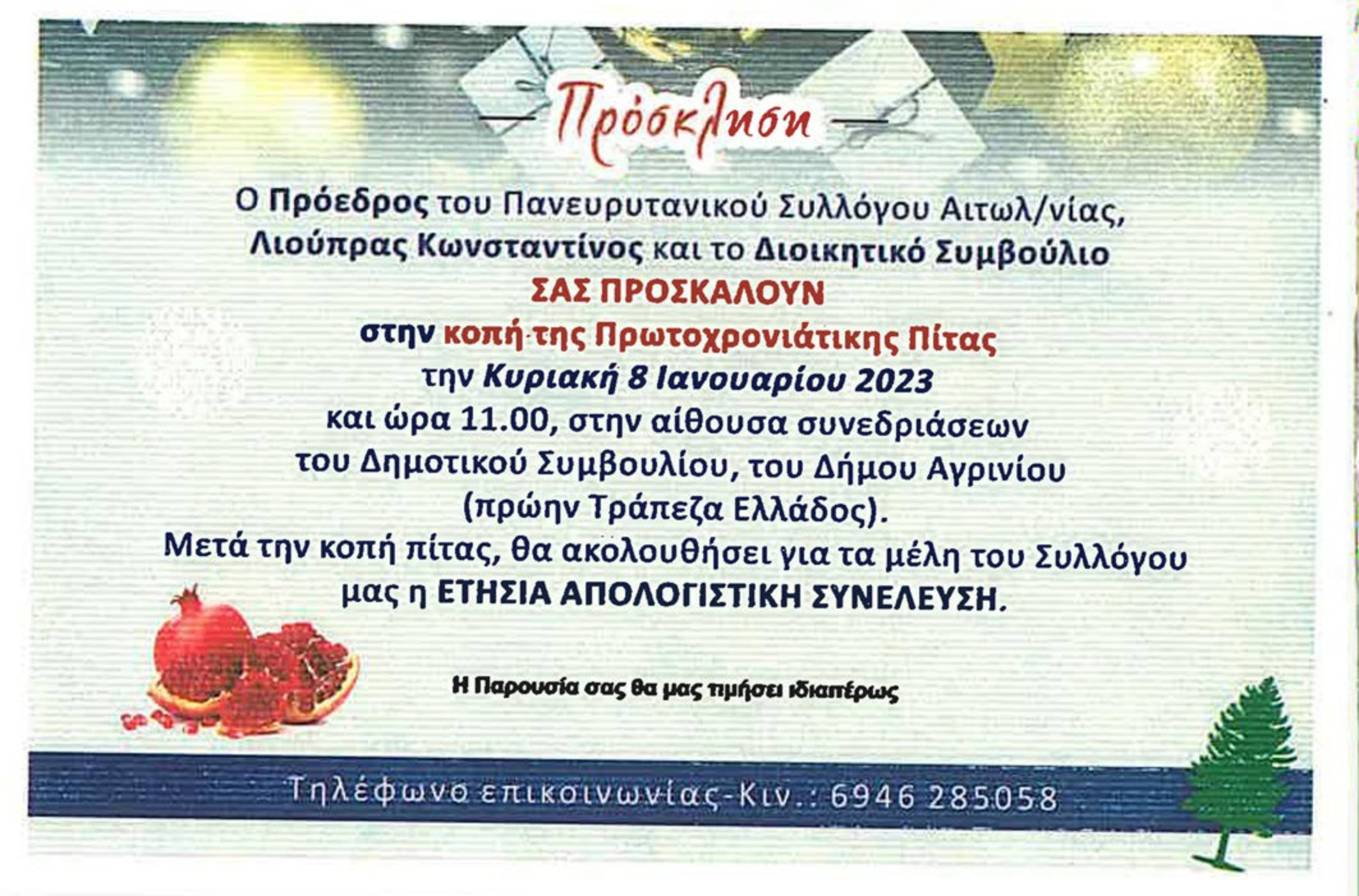 Πρόσκληση

Ο Πρόεδρος του Πανευρυτανικού Συλλόγου Αιτωλ/νίας, Λιούπρας Κωνσταντίνος και το Διοικητικό Συμβούλιο

ΣΑΣ ΠΡΟΣΚΑΛΟΥΝ

στην κοπή της Πρωτοχρονιάτικης Πίτας

την Κυριακή 8 Ιανουαρίου 2023

και ώρα 11.00, στην αίθουσα συνεδριάσεων του Δημοτικού Συμβουλίου, του Δήμου Αγρινίου (πρώην Τράπεζα Ελλάδος).

Μετά την κοπή πίτας, θα ακολουθήσει για τα μέλη του Συλλόγου μας η ΕΤΗΣΙΑ ΑΠΟΛΟΓΙΣΤΙΚΗ ΣΥΝΕΛΕΥΣΗ.

Η Παρουσία σας θα μας τιμήσει ιδιαιτέρως

Τηλέφωνο επικοινωνίας-Κιν.: 6946 285058